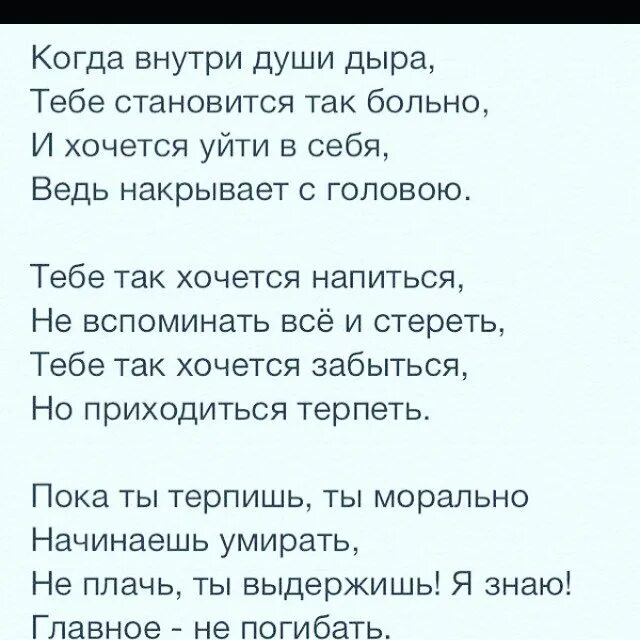 Когда внутри души дыра,
Тебе становится так больно,
И хочется уйти в себя,
Ведь накрывает с головою.

Тебе так хочется напиться,
Не вспоминать всё и стереть,
Тебе так хочется забыться,
Но приходиться терпеть.

Пока ты терпишь, ты морально
Начинаешь умирать,
Не плачь, ты выдержишь! Я знаю!
Главное - не погибать.